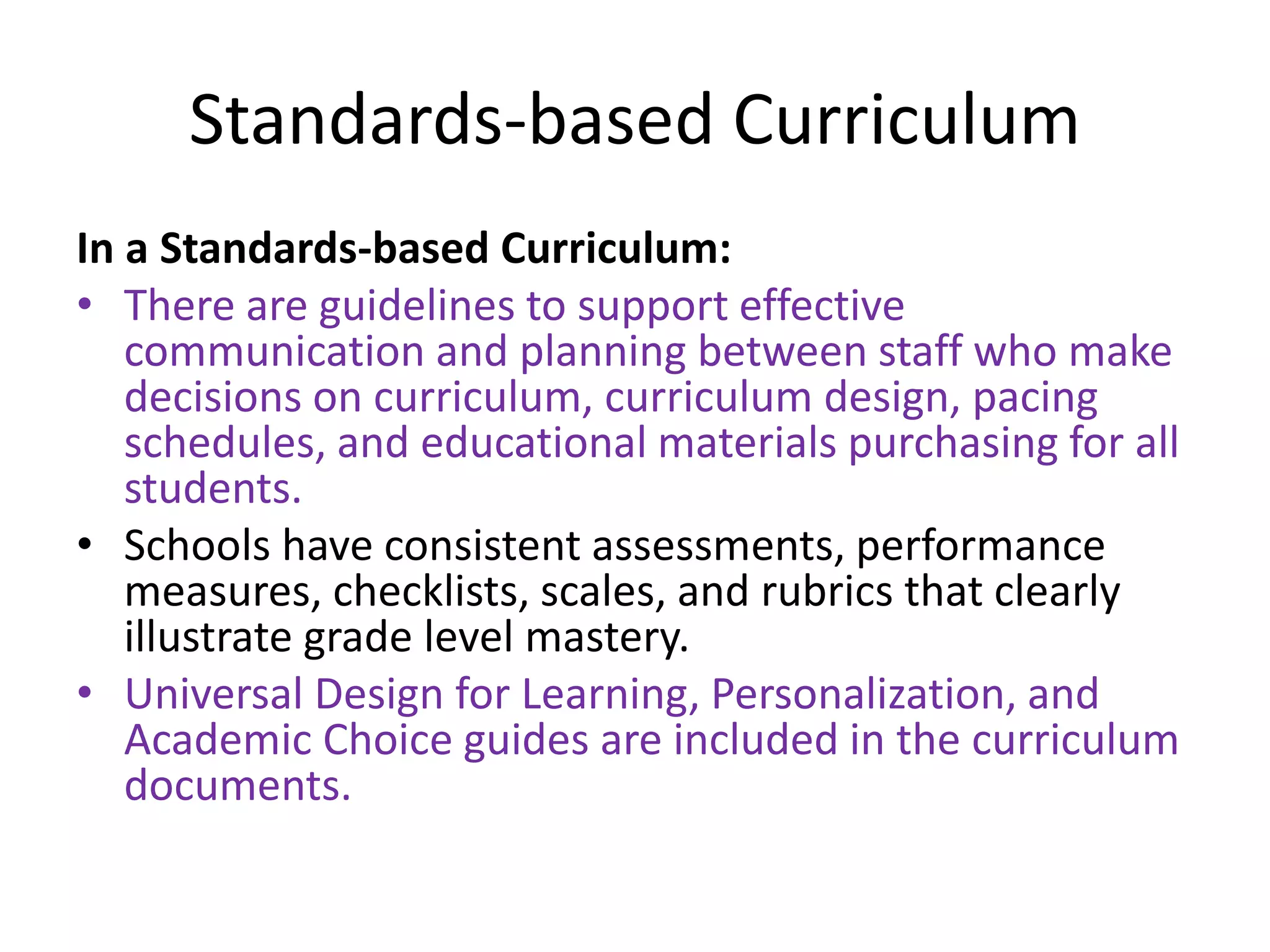 Standards-based Curriculum

In a Standards-based Curriculum:

• There are guidelines to support effective communication and planning between staff who make decisions on curriculum, curriculum design, pacing schedules, and educational materials purchasing for all students.
• Schools have consistent assessments, performance measures, checklists, scales, and rubrics that clearly illustrate grade level mastery.
• Universal Design for Learning, Personalization, and Academic Choice guides are included in the curriculum documents.